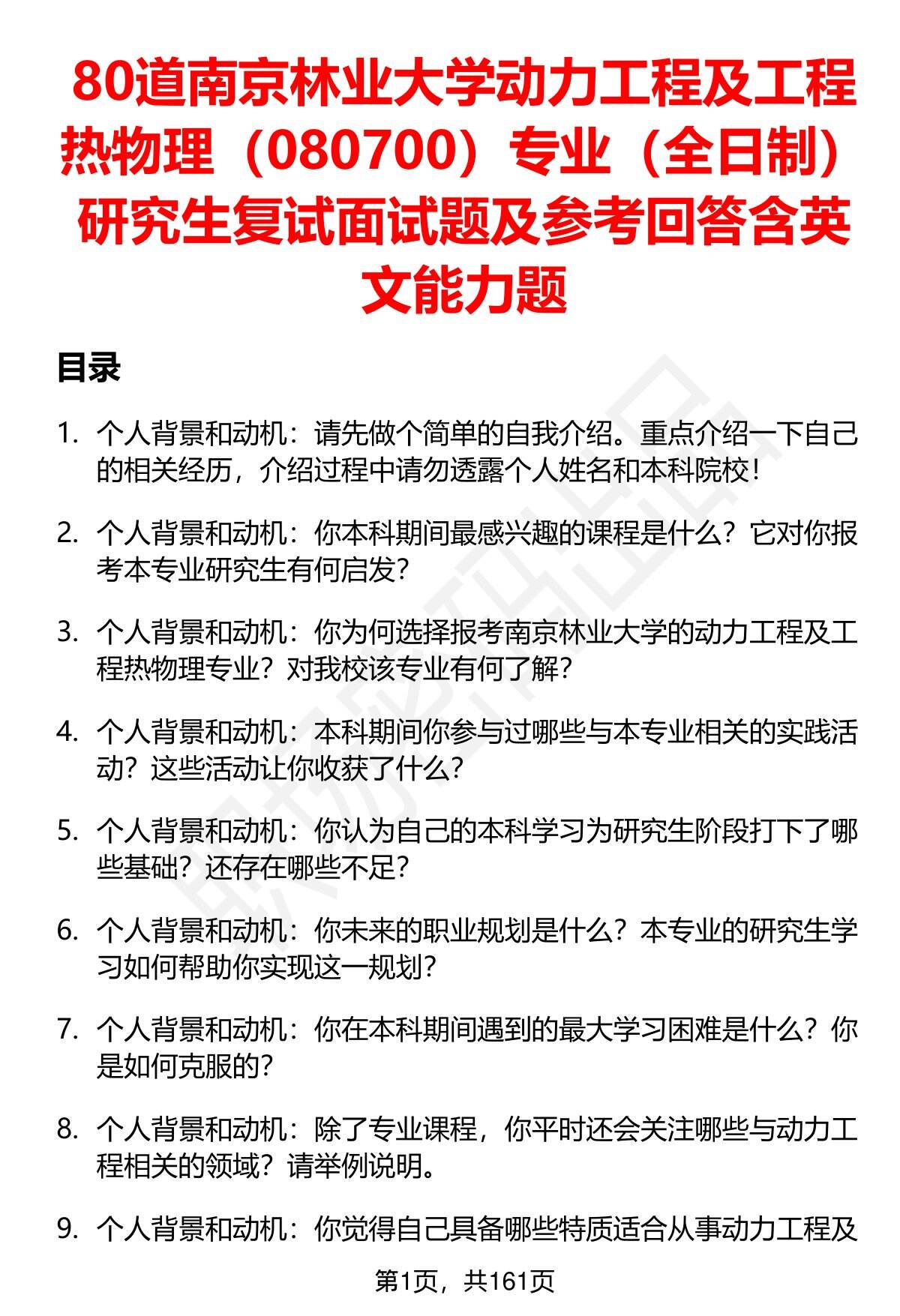 80道南京林业大学动力工程及工程热物理（080700）专业（全日制）研究生复试面试题及参考回答含英文能力题

目录

1. 个人背景和动机：请先做个简单的自我介绍。重点介绍一下自己的相关经历，介绍过程中请勿透露个人姓名和本科院校！

2. 个人背景和动机：你本科期间最感兴趣的课程是什么？它对你报考本专业研究生有何启发？

3. 个人背景和动机：你为何选择报考南京林业大学的动力工程及工程热物理专业？对我校该专业有何了解？

4. 个人背景和动机：本科期间你参与过哪些与本专业相关的实践活动？这些活动让你收获了什么？

5. 个人背景和动机：你认为自己的本科学习为研究生阶段打下了哪些基础？还存在哪些不足？

6. 个人背景和动机：你未来的职业规划是什么？本专业的研究生学习如何帮助你实现这一规划？

7. 个人背景和动机：你在本科期间遇到的最大学习困难是什么？你是如何克服的？

8. 个人背景和动机：除了专业课程，你平时还会关注哪些与动力工程相关的领域？请举例说明。

9. 个人背景和动机：你觉得自己具备哪些特质适合从事动力工程及

第1页，共161页